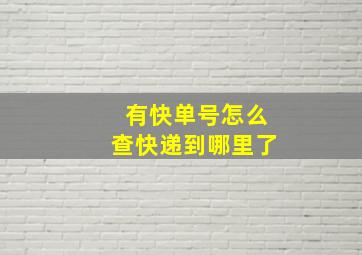 有快单号怎么
查快递到哪里了